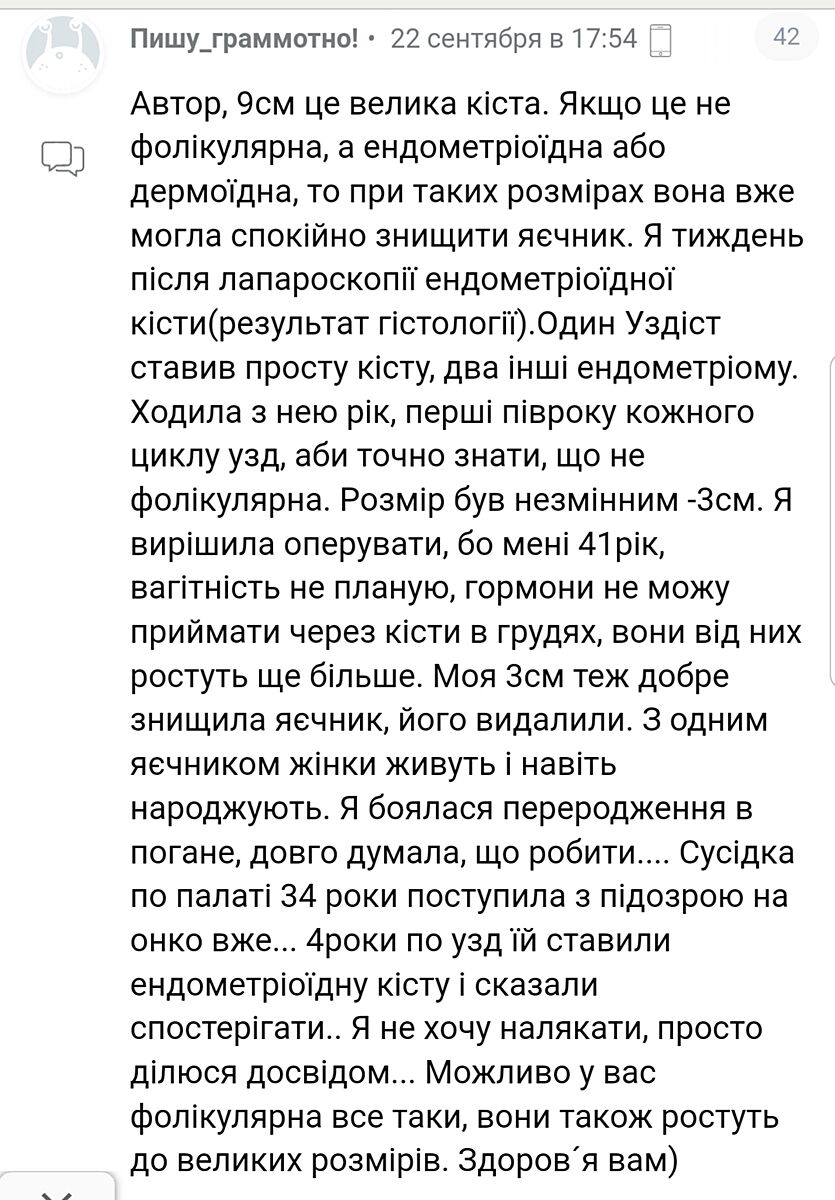 Пишу_граммотно! • 22 сентября в 17:54

42

Автор, 9см це велика кіста. Якщо це не фолікулярна, а ендометріоїдна або дермоїдна, то при таких розмірах вона вже могла спокійно знищити яєчник. Я тиждень після лапароскопії ендометріоїдної кісти(результат гістології).Один Уздіст ставив просту кісту, два інші ендометріому. Ходила з нею рік, перші півроку кожного циклу узд, аби точно знати, що не фолікулярна. Розмір був незмінним -3см. Я вирішила оперувати, бо мені 41рік, вагітність не планую, гормони не можу приймати через кісти в грудях, вони від них ростуть ще більше. Моя 3см теж добре знищила яєчник, його видалили. З одним яєчником жінки живуть і навіть народжують. Я боялася переродження в погане, довго думала, що робити.... Сусідка по палаті 34 роки поступила з підозрою на онко вже... 4роки по узд їй ставили ендометріоїдну кісту і сказали спостерігати.. Я не хочу налякати, просто ділюся досвідом... Можливо у вас фолікулярна все таки, вони також ростуть до великих розмірів. Здоров´я вам)